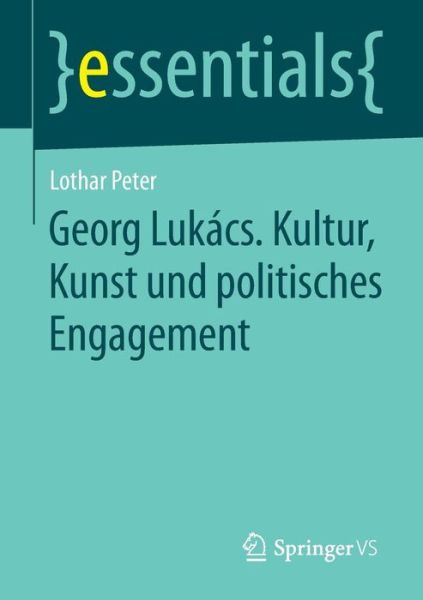 }essentials{

Lothar Peter

Georg Lukács. Kultur, Kunst und politisches Engagement

Springer VS